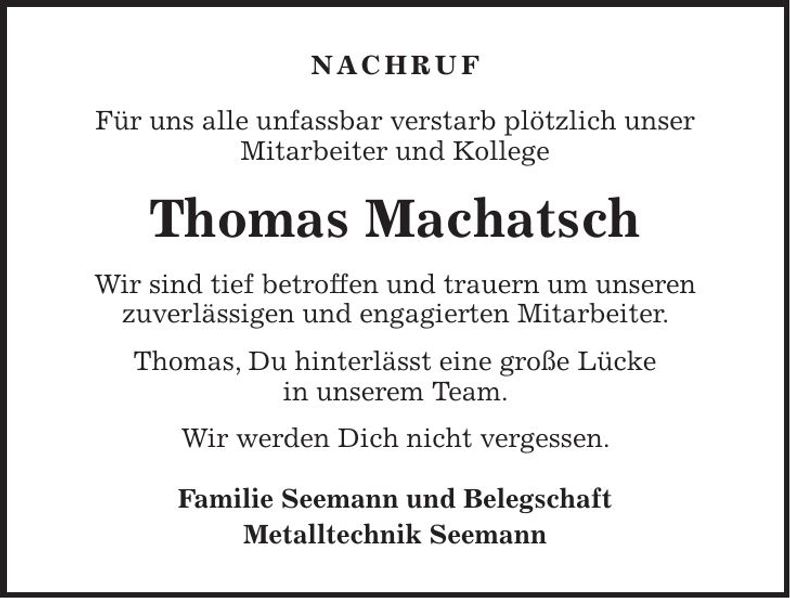 NACHRUF

Für uns alle unfassbar verstarb plötzlich unser Mitarbeiter und Kollege

Thomas Machatsch

Wir sind tief betroffen und trauern um unseren zuverlässigen und engagierten Mitarbeiter.

Thomas, Du hinterlässt eine große Lücke in unserem Team.

Wir werden Dich nicht vergessen.

Familie Seemann und Belegschaft
Metalltechnik Seemann